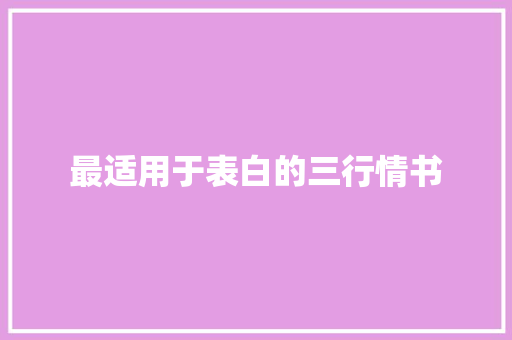 最适用于表白的三行情书